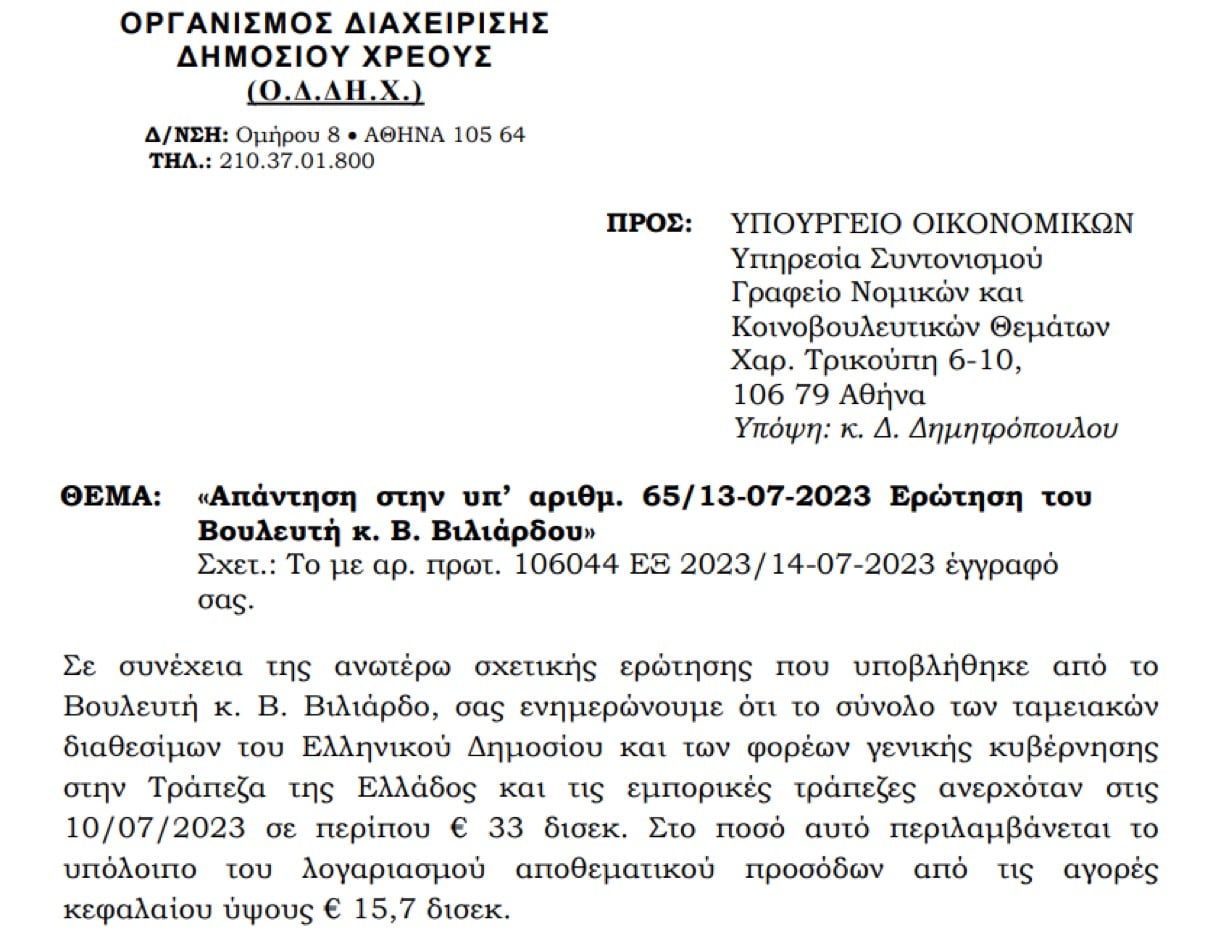 ΟΡΓΑΝΙΣΜΟΣ ΔΙΑΧΕΙΡΙΣΗΣ
ΔΗΜΟΣΙΟΥ ΧΡΕΟΥΣ
(Ο.Δ.ΔΗ.Χ.)

Δ/ΝΣΗ: Ομήρου 8 • ΑΘΗΝΑ 105 64
ΤΗΛ.: 210.37.01.800

ΠΡΟΣ: ΥΠΟΥΡΓΕΙΟ ΟΙΚΟΝΟΜΙΚΩΝ
Υπηρεσία Συντονισμού
Γραφείο Νομικών και
Κοινοβουλευτικών Θεμάτων
Χαρ. Τρικούπη 6-10,
106 79 Αθήνα
Υπόψη: κ. Δ. Δημητρόπουλου

ΘΕΜΑ: «Απάντηση στην υπ' αριθμ. 65/13-07-2023 Ερώτηση του Βουλευτή κ. Β. Βιλιάρδου»
Σχετ.: Το με αρ. πρωτ. 106044 ΕΞ 2023/14-07-2023 έγγραφό σας.

Σε συνέχεια της ανωτέρω σχετικής ερώτησης που υποβλήθηκε από το Βουλευτή κ. Β. Βιλιάρδο, σας ενημερώνουμε ότι το σύνολο των ταμειακών διαθεσίμων του Ελληνικού Δημοσίου και των φορέων γενικής κυβέρνησης στην Τράπεζα της Ελλάδος και τις εμπορικές τράπεζες ανερχόταν στις 10/07/2023 σε περίπου € 33 δισεκ. Στο ποσό αυτό περιλαμβάνεται το υπόλοιπο του λογαριασμού αποθεματικού προσόδων από τις αγορές κεφαλαίου ύψους € 15,7 δισεκ.